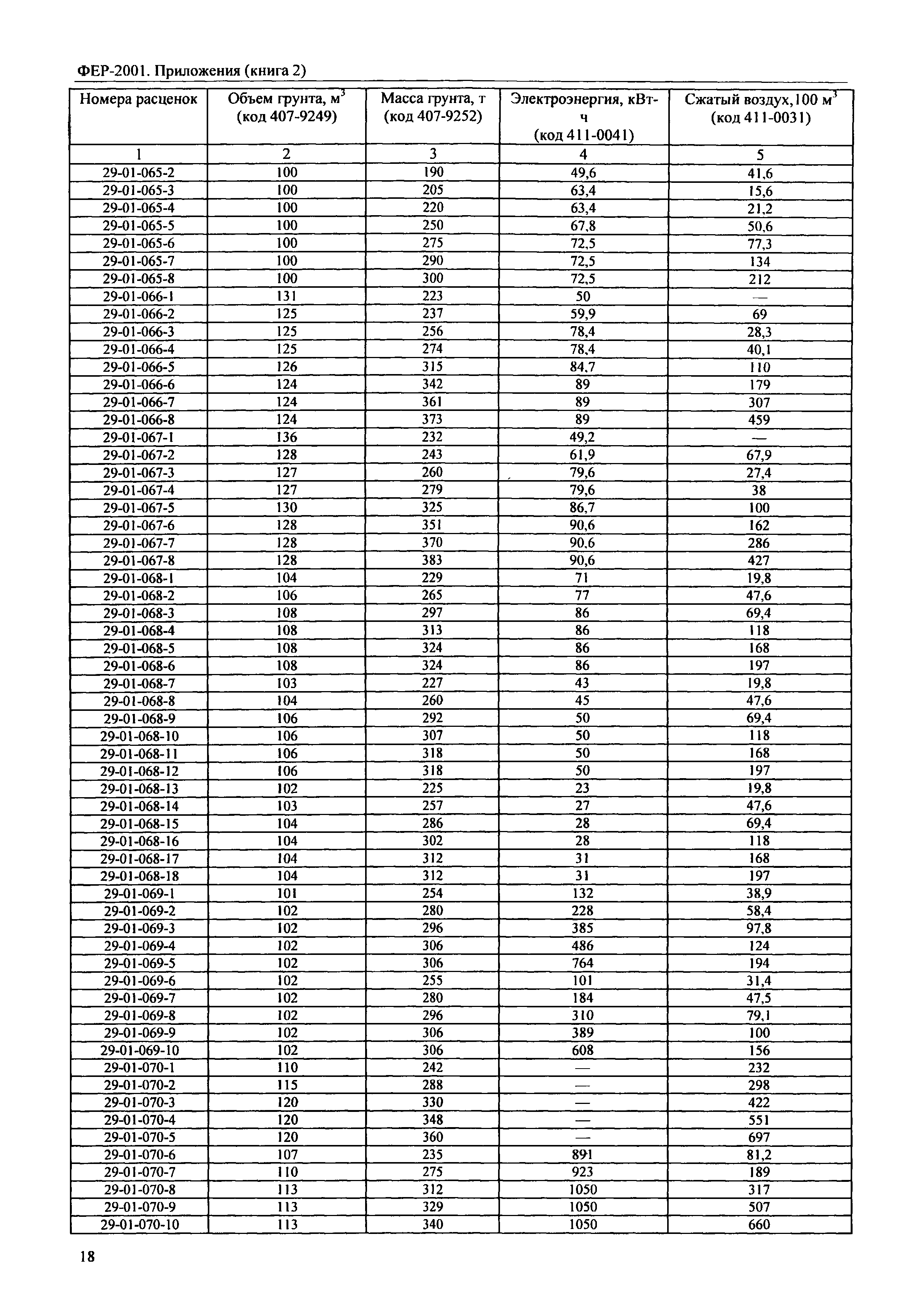 ФЕР-2001. Приложения (книга 2)

| Номера расценок | Объем грунта, м$^3$ (код 407-9249) | Масса грунта, т (код 407-9252) | Электроэнергия, кВт-ч (код 411-0041) | Сжатый воздух,100 м$^3$ (код 411-0031) |
|---|---|---|---|---|
| 1 | 2 | 3 | 4 | 5 |
| 29-01-065-2 | 100 | 190 | 49,6 | 41,6 |
| 29-01-065-3 | 100 | 205 | 63,4 | 15,6 |
| 29-01-065-4 | 100 | 220 | 63,4 | 21,2 |
| 29-01-065-5 | 100 | 250 | 67,8 | 50,6 |
| 29-01-065-6 | 100 | 275 | 72,5 | 77,3 |
| 29-01-065-7 | 100 | 290 | 72,5 | 134 |
| 29-01-065-8 | 100 | 300 | 72,5 | 212 |
| 29-01-066-1 | 131 | 223 | 50 | — |
| 29-01-066-2 | 125 | 237 | 59,9 | 69 |
| 29-01-066-3 | 125 | 256 | 78,4 | 28,3 |
| 29-01-066-4 | 125 | 274 | 78,4 | 40,1 |
| 29-01-066-5 | 126 | 315 | 84,7 | 110 |
| 29-01-066-6 | 124 | 342 | 89 | 179 |
| 29-01-066-7 | 124 | 361 | 89 | 307 |
| 29-01-066-8 | 124 | 373 | 89 | 459 |
| 29-01-067-1 | 136 | 232 | 49,2 | — |
| 29-01-067-2 | 128 | 243 | 61,9 | 67,9 |
| 29-01-067-3 | 127 | 260 | 79,6 | 27,4 |
| 29-01-067-4 | 127 | 279 | 79,6 | 38 |
| 29-01-067-5 | 130 | 325 | 86,7 | 100 |
| 29-01-067-6 | 128 | 351 | 90,6 | 162 |
| 29-01-067-7 | 128 | 370 | 90,6 | 286 |
| 29-01-067-8 | 128 | 383 | 90,6 | 427 |
| 29-01-068-1 | 104 | 229 | 71 | 19,8 |
| 29-01-068-2 | 106 | 265 | 77 | 47,6 |
| 29-01-068-3 | 108 | 297 | 86 | 69,4 |
| 29-01-068-4 | 108 | 313 | 86 | 118 |
| 29-01-068-5 | 108 | 324 | 86 | 168 |
| 29-01-068-6 | 108 | 324 | 86 | 197 |
| 29-01-068-7 | 103 | 227 | 43 | 19,8 |
| 29-01-068-8 | 104 | 260 | 45 | 47,6 |
| 29-01-068-9 | 106 | 292 | 50 | 69,4 |
| 29-01-068-10 | 106 | 307 | 50 | 118 |
| 29-01-068-11 | 106 | 318 | 50 | 168 |
| 29-01-068-12 | 106 | 318 | 50 | 197 |
| 29-01-068-13 | 102 | 225 | 23 | 19,8 |
| 29-01-068-14 | 103 | 257 | 27 | 47,6 |
| 29-01-068-15 | 104 | 286 | 28 | 69,4 |
| 29-01-068-16 | 104 | 302 | 28 | 118 |
| 29-01-068-17 | 104 | 312 | 31 | 168 |
| 29-01-068-18 | 104 | 312 | 31 | 197 |
| 29-01-069-1 | 101 | 254 | 132 | 38,9 |
| 29-01-069-2 | 102 | 280 | 228 | 58,4 |
| 29-01-069-3 | 102 | 296 | 385 | 97,8 |
| 29-01-069-4 | 102 | 306 | 486 | 124 |
| 29-01-069-5 | 102 | 306 | 764 | 194 |
| 29-01-069-6 | 102 | 255 | 101 | 31,4 |
| 29-01-069-7 | 102 | 280 | 184 | 47,5 |
| 29-01-069-8 | 102 | 296 | 310 | 79,1 |
| 29-01-069-9 | 102 | 306 | 389 | 100 |
| 29-01-069-10 | 102 | 306 | 608 | 156 |
| 29-01-070-1 | 110 | 242 | — | 232 |
| 29-01-070-2 | 115 | 288 | — | 298 |
| 29-01-070-3 | 120 | 330 | — | 422 |
| 29-01-070-4 | 120 | 348 | — | 551 |
| 29-01-070-5 | 120 | 360 | — | 697 |
| 29-01-070-6 | 107 | 235 | 891 | 81,2 |
| 29-01-070-7 | 110 | 275 | 923 | 189 |
| 29-01-070-8 | 113 | 312 | 1050 | 317 |
| 29-01-070-9 | 113 | 329 | 1050 | 507 |
| 29-01-070-10 | 113 | 340 | 1050 | 660 |

18